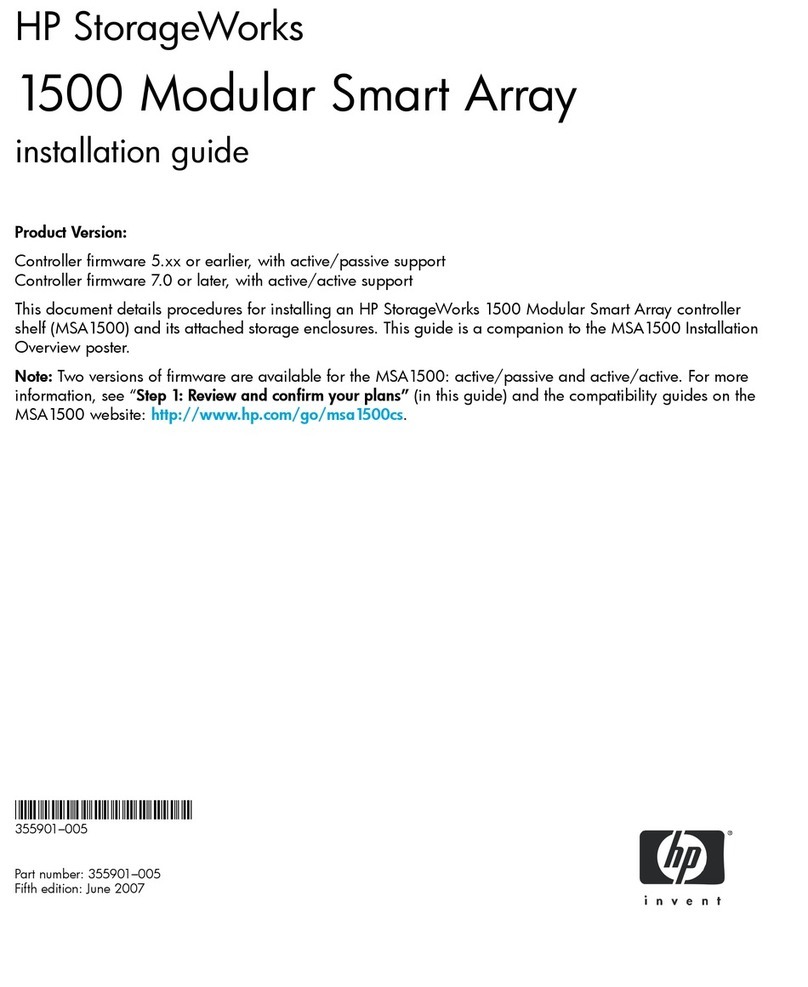 HP StorageWorks

1500 Modular Smart Array

installation guide

Product Version:

Controller firmware 5.xx or earlier, with active/passive support
Controller firmware 7.0 or later, with active/active support

This document details procedures for installing an HP StorageWorks 1500 Modular Smart Array controller shelf (MSA1500) and its attached storage enclosures. This guide is a companion to the MSA1500 Installation Overview poster.

Note: Two versions of firmware are available for the MSA1500: active/passive and active/active. For more information, see "Step 1: Review and confirm your plans" (in this guide) and the compatibility guides on the MSA1500 website: http://www.hp.com/go/msa1500cs.

355901–005

Part number: 355901–005
Fifth edition: June 2007

hp
invent